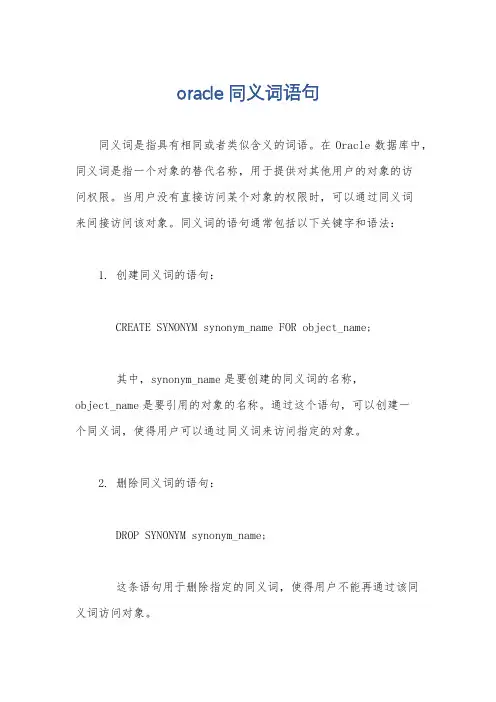 oracle 同义词语句

同义词是指具有相同或者类似含义的词语。在 Oracle 数据库中，同义词是指一个对象的替代名称，用于提供对其他用户的对象的访问权限。当用户没有直接访问某个对象的权限时，可以通过同义词来间接访问该对象。同义词的语句通常包括以下关键字和语法：

1. 创建同义词的语句：

CREATE SYNONYM synonym_name FOR object_name;

其中，synonym_name 是要创建的同义词的名称，object_name 是要引用的对象的名称。通过这个语句，可以创建一个同义词，使得用户可以通过同义词来访问指定的对象。

2. 删除同义词的语句：

DROP SYNONYM synonym_name;

这条语句用于删除指定的同义词，使得用户不能再通过该同义词访问对象。